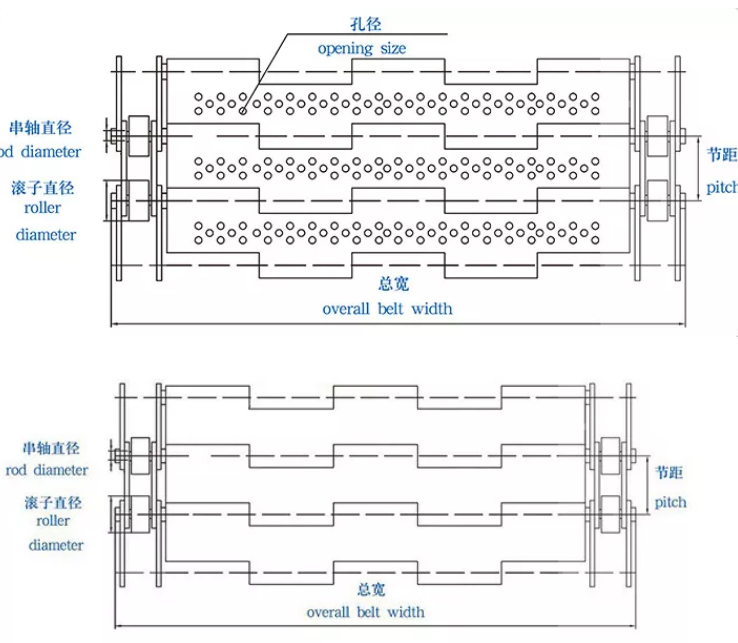 孔径
opening size

串轴直径
od diameter

滚子直径
roller
diameter

节距
pitch

总宽
overall belt width

串轴直径
rod diameter

滚子直径
roller
diameter

节距
pitch

总宽
overall belt width